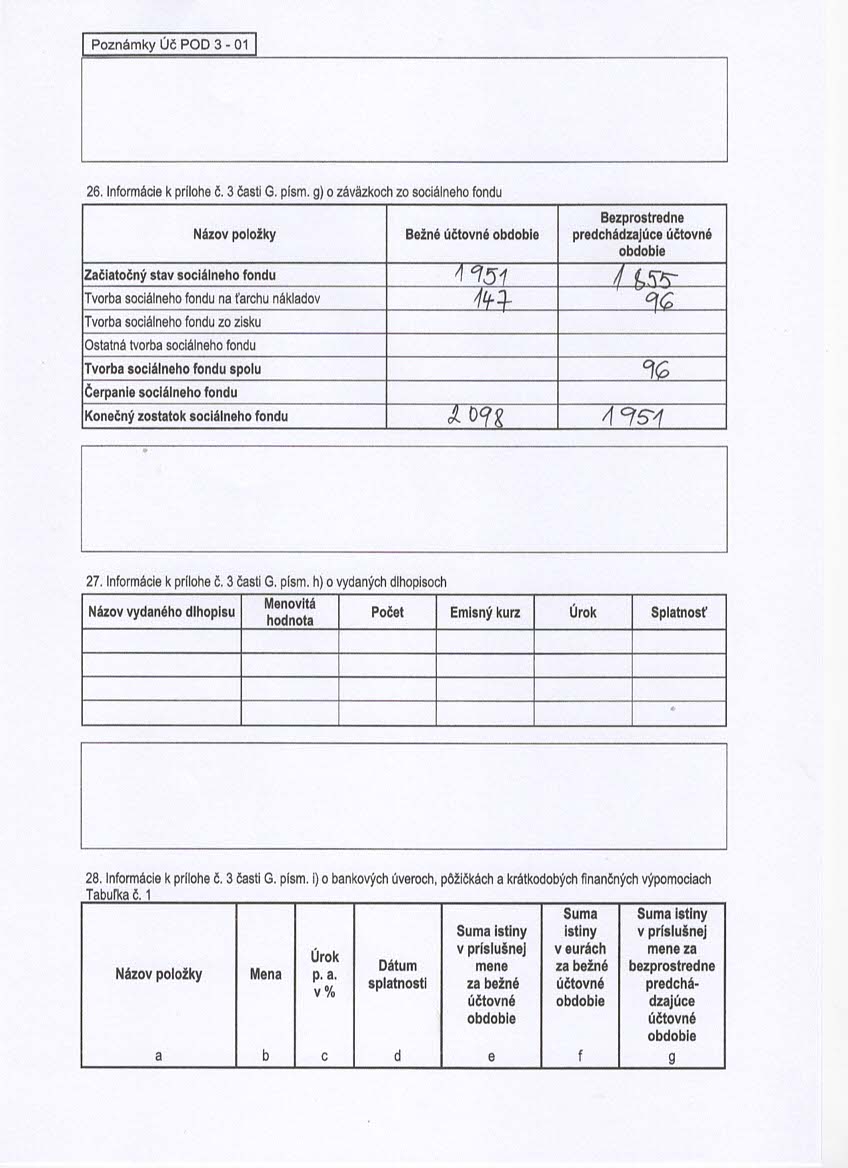 Poznámky Úč POD 3 - 01

26. Informácie k prílohe č. 3 časti G. písm. g) o záväzkoch zo sociálneho fondu

| Názov položky | Bežné účtovné obdobie | Bezprostredne predchádzajúce účtovné obdobie |
|---|---|---|
| Začiatočný stav sociálneho fondu | 1 951 | 1 855 |
| Tvorba sociálneho fondu na ťarchu nákladov | 147 | 96 |
| Tvorba sociálneho fondu zo zisku | | |
| Ostatná tvorba sociálneho fondu | | |
| Tvorba sociálneho fondu spolu | | 96 |
| Čerpanie sociálneho fondu | | |
| Konečný zostatok sociálneho fondu | 2 098 | 1 951 |

27. Informácie k prílohe č. 3 časti G. písm. h) o vydaných dlhopisoch

| Názov vydaného dlhopisu | Menovitá hodnota | Počet | Emisný kurz | Úrok | Splatnosť |
|---|---|---|---|---|---|
| | | | | | |
| | | | | | |
| | | | | | |
| | | | | | |

28. Informácie k prílohe č. 3 časti G. písm. i) o bankových úveroch, pôžičkách a krátkodobých finančných výpomociach
Tabuľka č. 1

| Názov položky | Mena | Úrok p. a. v % | Dátum splatnosti | Suma istiny v príslušnej mene za bežné účtovné obdobie | Suma istiny v eurách za bežné účtovné obdobie | Suma istiny v príslušnej mene za bezprostredne predchádzajúce účtovné obdobie |
|---|---|---|---|---|---|---|
| a | b | c | d | e | f | g |